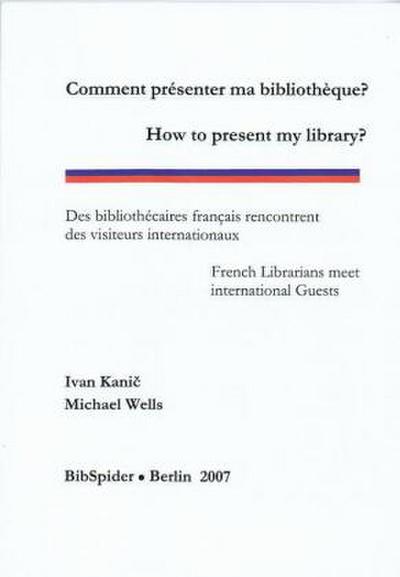 Comment présenter ma bibliothèque?

How to present my library?

Des bibliothécaires français rencontrent des visiteurs internationaux

French Librarians meet international Guests

Ivan Kanič
Michael Wells

BibSpider • Berlin 2007